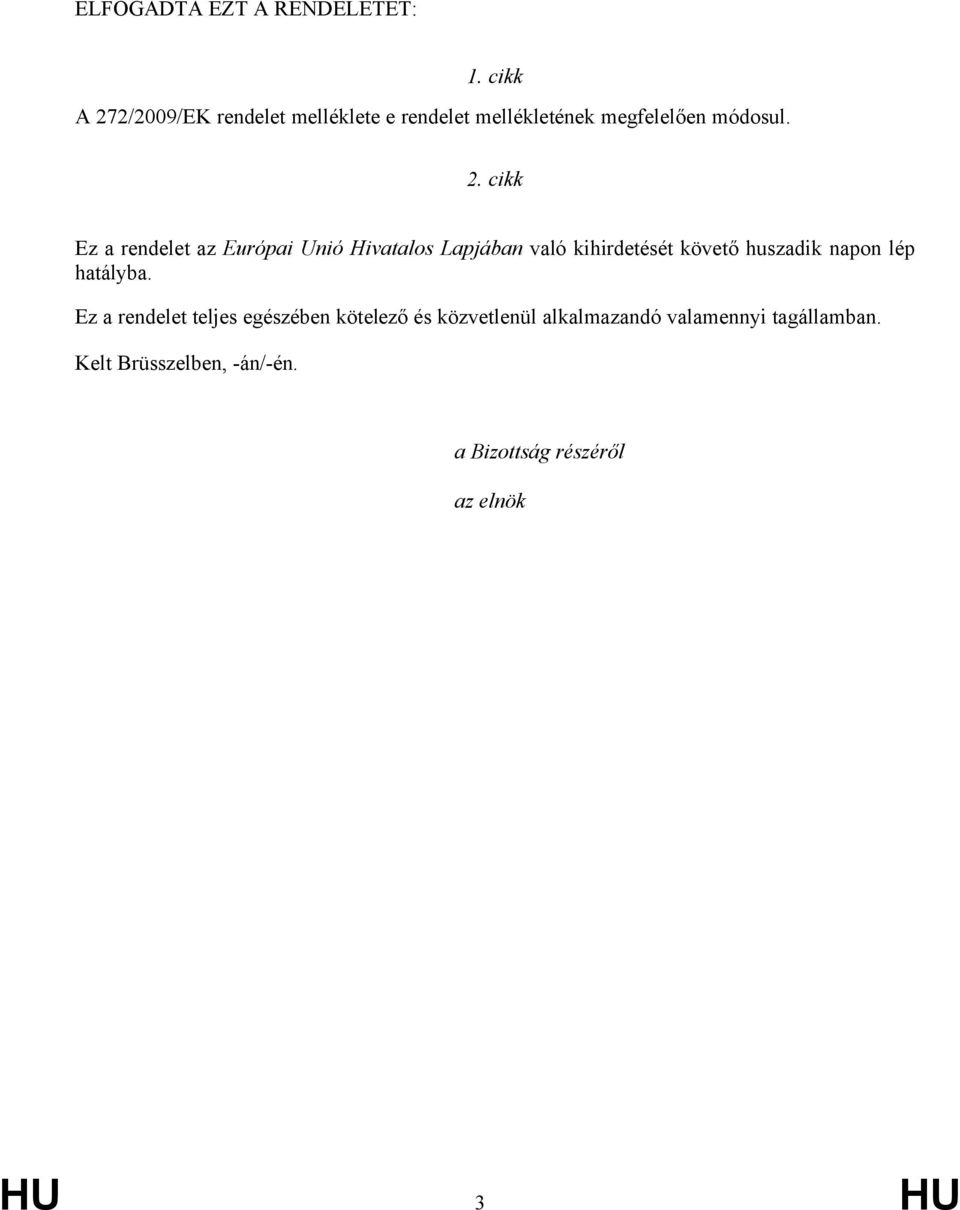 ELFOGADTA EZT A RENDELETET:

1. cikk

A 272/2009/EK rendelet melléklete e rendelet mellékletének megfelelően módosul.

2. cikk

Ez a rendelet az Európai Unió Hivatalos Lapjában való kihirdetését követő huszadik napon lép hatályba.

Ez a rendelet teljes egészében kötelező és közvetlenül alkalmazandó valamennyi tagállamban.

Kelt Brüsszelben, -án/-én.

a Bizottság részéről

az elnök

HU 3 HU